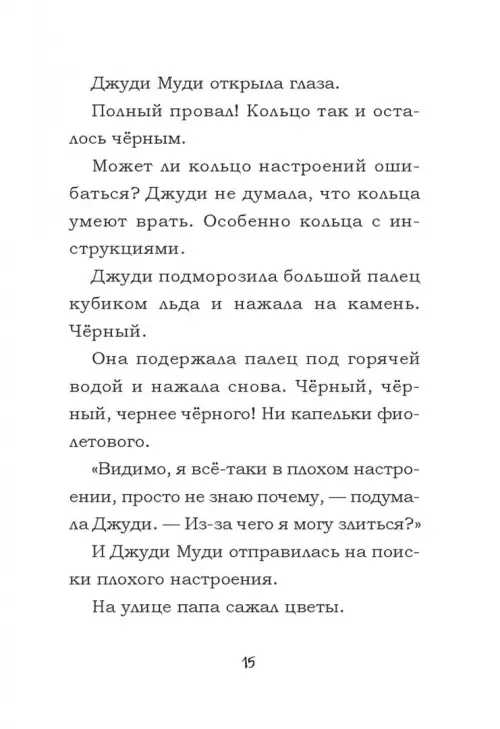 Джуди Муди открыла глаза.

Полный провал! Кольцо так и осталось чёрным.

Может ли кольцо настроений ошибаться? Джуди не думала, что кольца умеют врать. Особенно кольца с инструкциями.

Джуди подморозила большой палец кубиком льда и нажала на камень. Чёрный.

Она подержала палец под горячей водой и нажала снова. Чёрный, чёрный, чернее чёрного! Ни капельки фиолетового.

«Видимо, я всё-таки в плохом настроении, просто не знаю почему, — подумала Джуди. — Из-за чего я могу злиться?»

И Джуди Муди отправилась на поиски плохого настроения.

На улице папа сажал цветы.

15